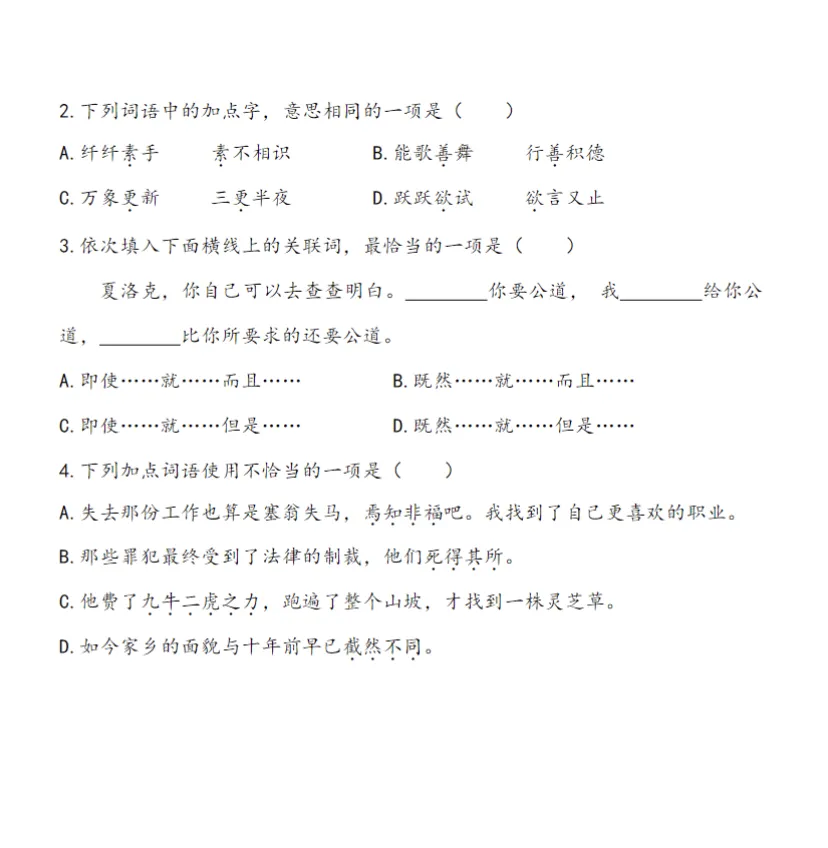 2.下列词语中的加点字，意思相同的一项是（　　）

A.纤纤素手　素不相识　B.能歌善舞　行善积德

C.万象更新　三更半夜　D.跃跃欲试　欲言又止

3.依次填入下面横线上的关联词，最恰当的一项是（　　）

夏洛克，你自己可以去查查明白。____你要公道，我____给你公道，____比你所要求的还要公道。

A.即使……就……而且……　B.既然……就……而且……

C.即使……就……但是……　D.既然……就……但是……

4.下列加点词语使用不恰当的一项是（　　）

A.失去那份工作也算是塞翁失马，焉知非福吧。我找到了自己更喜欢的职业。

B.那些罪犯最终受到了法律的制裁，他们死得其所。

C.他费了九牛二虎之力，跑遍了整个山坡，才找到一株灵芝草。

D.如今家乡的面貌与十年前早已截然不同。